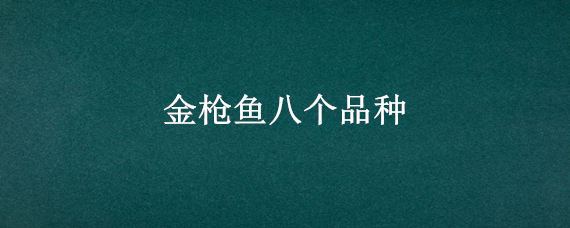 金枪鱼八个品种